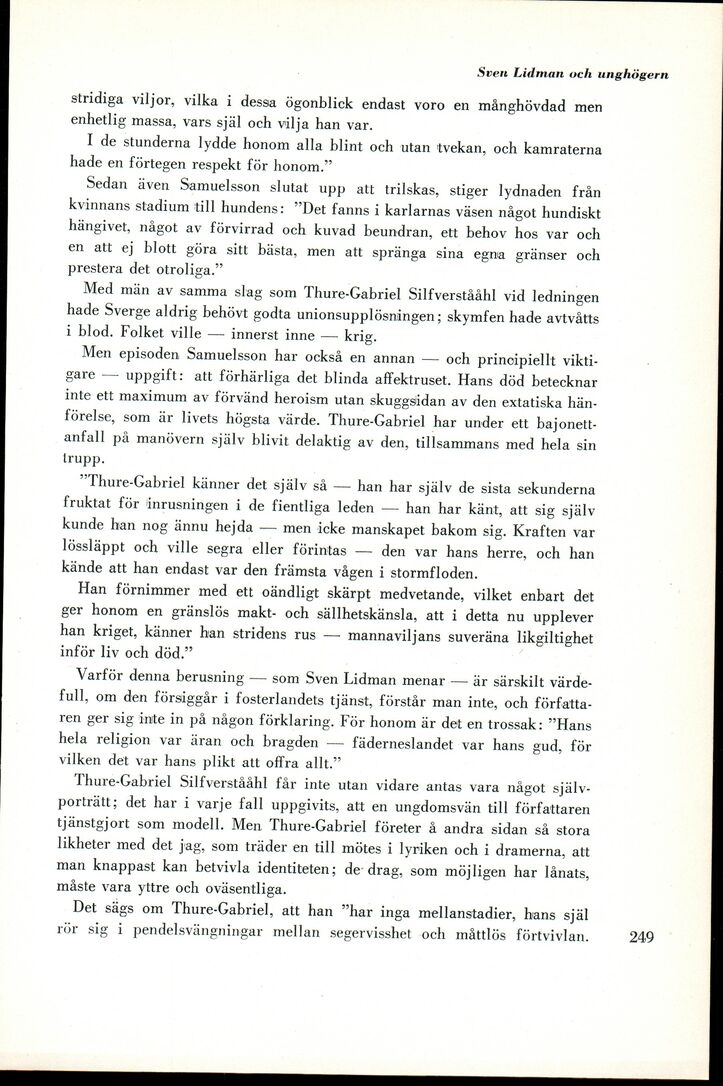 Sven Lidman och unghögern

stridiga viljor, vilka i dessa ögonblick endast voro en månghövdad men enhetlig massa, vars själ och vilja han var.

I de stunderna lydde honom alla blint och utan tvekan, och kamraterna hade en förtegen respekt för honom."

Sedan även Samuelsson slutat upp att trilskas, stiger lydnaden från kvinnans stadium till hundens: "Det fanns i karlarnas väsen något hundiskt hängivet, något av förvirrad och kuvad beundran, ett behov hos var och en att ej blott göra sitt bästa, men att spränga sina egna gränser och prestera det otroliga."

Med män av samma slag som Thure-Gabriel Silfverstååhl vid ledningen hade Sverge aldrig behövt godta unionsupplösningen; skymfen hade avtvåtts i blod. Folket ville — innerst inne — krig.

Men episoden Samuelsson har också en annan — och principiellt viktigare — uppgift: att förhärliga det blinda affektruset. Hans död betecknar inte ett maximum av förvänd heroism utan skuggsidan av den extatiska hänförelse, som är livets högsta värde. Thure-Gabriel har under ett bajonettanfall på manövern själv blivit delaktig av den, tillsammans med hela sin trupp.

"Thure-Gabriel känner det själv så — han har själv de sista sekunderna fruktat för inrusningen i de fientliga leden — han har känt, att sig själv kunde han nog ännu hejda — men icke manskapet bakom sig. Kraften var lössläppt och ville segra eller förintas — den var hans herre, och han kände att han endast var den främsta vågen i stormfloden.

Han förnimmer med ett oändligt skärpt medvetande, vilket enbart det ger honom en gränslös makt- och sällhetskänsla, att i detta nu upplever han kriget, känner han stridens rus — mannaviljans suveräna likgiltighet inför liv och död."

Varför denna berusning — som Sven Lidman menar — är särskilt värdefull, om den försiggår i fosterlandets tjänst, förstår man inte, och författaren ger sig inte in på någon förklaring. För honom är det en trossak: "Hans hela religion var äran och bragden — fäderneslandet var hans gud, för vilken det var hans plikt att offra allt."

Thure-Gabriel Silfverstååhl får inte utan vidare antas vara något självporträtt; det har i varje fall uppgivits, att en ungdomsvän till författaren tjänstgjort som modell. Men Thure-Gabriel företer å andra sidan så stora likheter med det jag, som träder en till mötes i lyriken och i dramerna, att man knappast kan betvivla identiteten; de drag, som möjligen har lånats, måste vara yttre och oväsentliga.

Det sägs om Thure-Gabriel, att han "har inga mellanstadier, hans själ rör sig i pendelsvängningar mellan segervisshet och måttlös förtvivlan.

249